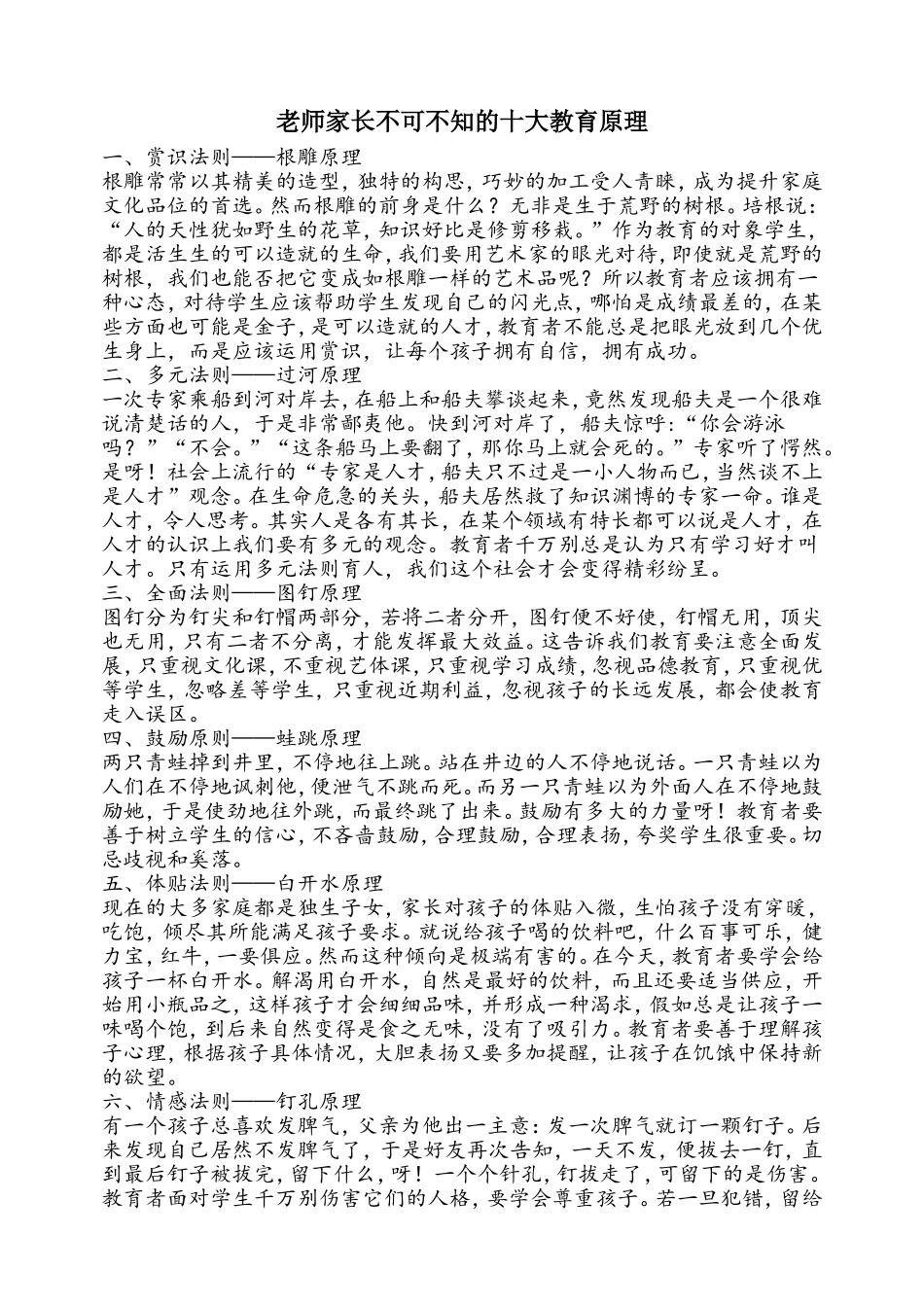 老师家长不可不知的十大教育原理

一、赏识法则——根雕原理

根雕常常以其精美的造型，独特的构思，巧妙的加工受人青睐，成为提升家庭文化品位的首选。然而根雕的前身是什么？无非是生于荒野的树根。培根说：“人的天性犹如野生的花草，知识好比是修剪移栽。”作为教育的对象学生，都是活生生的可以造就的生命，我们要用艺术家的眼光对待，即使就是荒野的树根，我们也能否把它变成如根雕一样的艺术品呢？所以教育者应该拥有一种心态，对待学生应该帮助学生发现自己的闪光点，哪怕是成绩最差的，在某些方面也可能是金子，是可以造就的人才，教育者不能总是把眼光放到几个优生身上，而是应该运用赏识，让每个孩子拥有自信，拥有成功。

二、多元法则——过河原理

一次专家乘船到河对岸去，在船上和船夫攀谈起来，竟然发现船夫是一个很难说清楚话的人，于是非常鄙夷他。快到河对岸了，船夫惊呼：“你会游泳吗？”“不会。”“这条船马上要翻了，那你马上就会死的。”专家听了愕然。是呀！社会上流行的“专家是人才，船夫只不过是一小人物而已，当然谈不上是人才”观念。在生命危急的关头，船夫居然救了知识渊博的专家一命。谁是人才，令人思考。其实人是各有其长，在某个领域有特长都可以说是人才，在人才的认识上我们要有多元的观念。教育者千万别总是认为只有学习好才叫人才。只有运用多元法则育人，我们这个社会才会变得精彩纷呈。

三、全面法则——图钉原理

图钉分为钉尖和钉帽两部分，若将二者分开，图钉便不好使，钉帽无用，顶尖也无用，只有二者不分离，才能发挥最大效益。这告诉我们教育要注意全面发展，只重视文化课，不重视艺体课，只重视学习成绩，忽视品德教育，只重视优等学生，忽略差等学生，只重视近期利益，忽视孩子的长远发展，都会使教育走入误区。

四、鼓励原则——蛙跳原理

两只青蛙掉到井里，不停地往上跳。站在井边的人不停地说话。一只青蛙以为人们在不停地讽刺他，便泄气不跳而死。而另一只青蛙以为外面人在不停地鼓励她，于是使劲地往外跳，而最终跳了出来。鼓励有多大的力量呀！教育者要善于树立学生的信心，不吝啬鼓励，合理鼓励，合理表扬，夸奖学生很重要。切忌歧视和奚落。

五、体贴法则——白开水原理

现在的大多家庭都是独生子女，家长对孩子的体贴入微，生怕孩子没有穿暖，吃饱，倾尽其所能满足孩子要求。就说给孩子喝的饮料吧，什么百事可乐，健力宝，红牛，一要俱应。然而这种倾向是极端有害的。在今天，教育者要学会给孩子一杯白开水。解渴用白开水，自然是最好的饮料，而且还要适当供应，开始用小瓶品之，这样孩子才会细细品味，并形成一种渴求，假如总是让孩子一味喝个饱，到后来自然变得是食之无味，没有了吸引力。教育者要善于理解孩子心理，根据孩子具体情况，大胆表扬又要多加提醒，让孩子在饥饿中保持新的欲望。

六、情感法则——钉孔原理

有一个孩子总喜欢发脾气，父亲为他出一主意：发一次脾气就订一颗钉子。后来发现自己居然不发脾气了，于是好友再次告知，一天不发，便拔去一钉，直到最后钉子被拔完，留下什么，呀！一个个针孔，钉拔走了，可留下的是伤害。教育者面对学生千万别伤害它们的人格，要学会尊重孩子。若一旦犯错，留给